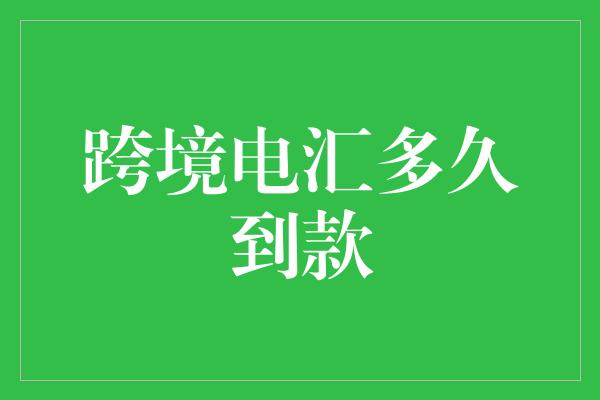 跨境电汇多久到款